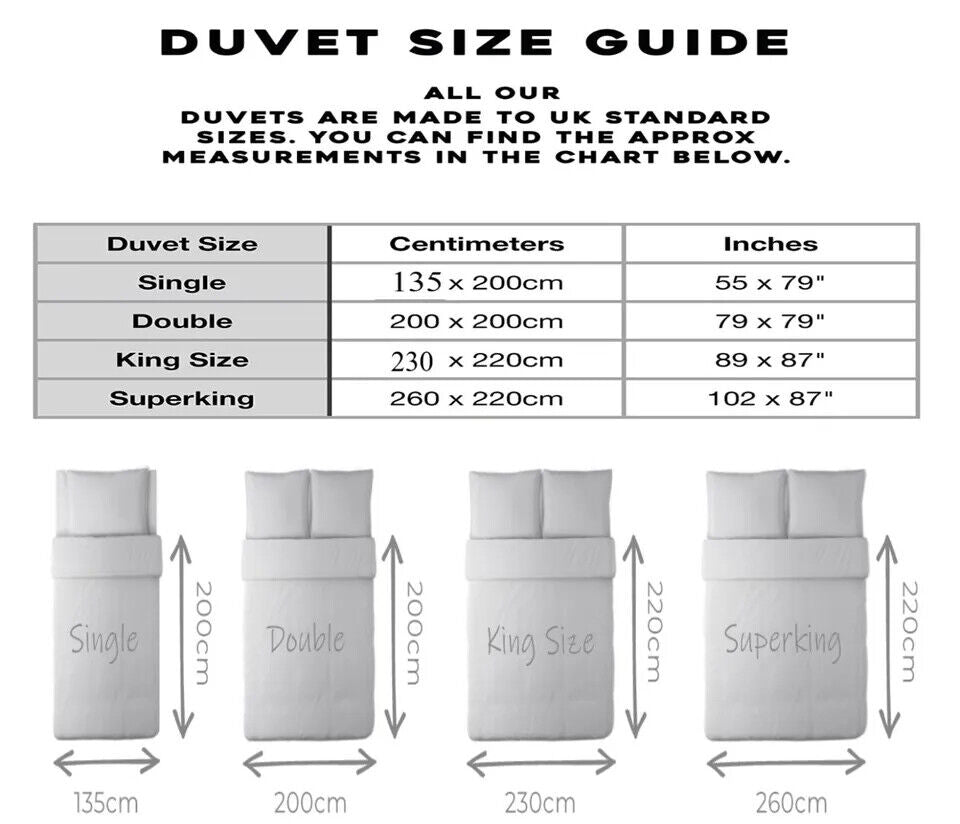 DUVET SIZE GUIDE

ALL OUR DUVETS ARE MADE TO UK STANDARD SIZES. YOU CAN FIND THE APPROX MEASUREMENTS IN THE CHART BELOW.

| Duvet Size | Centimeters | Inches |
|---|---|---|
| Single | 135 x 200cm | 55 x 79" |
| Double | 200 x 200cm | 79 x 79" |
| King Size | 230 x 220cm | 89 x 87" |
| Superking | 260 x 220cm | 102 x 87" |

Single
200cm
135cm

Double
200cm
200cm

King Size
220cm
230cm

Superking
220cm
260cm